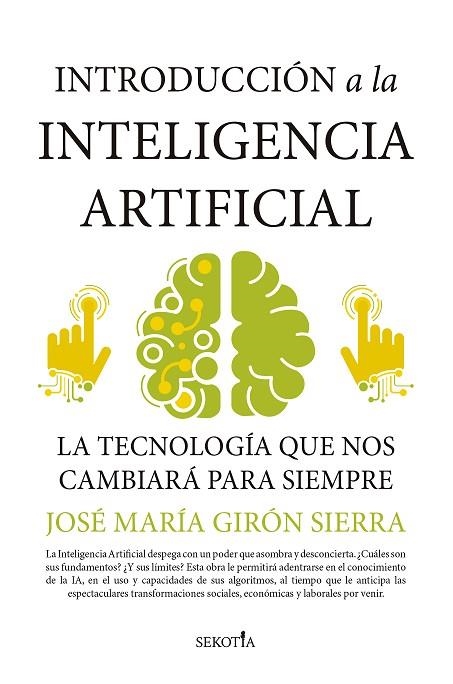 INTRODUCCIÓN a la
INTELIGENCIA
ARTIFICIAL

LA TECNOLOGÍA QUE NOS
CAMBIARÁ PARA SIEMPRE

JOSÉ MARÍA GIRÓN SIERRA

La Inteligencia Artificial despega con un poder que asombra y desconcierta. ¿Cuáles son sus fundamentos? ¿Y sus límites? Esta obra le permitirá adentrarse en el conocimiento de la IA, en el uso y capacidades de sus algoritmos, al tiempo que le anticipa las espectaculares transformaciones sociales, económicas y laborales por venir.

SEKOTIA